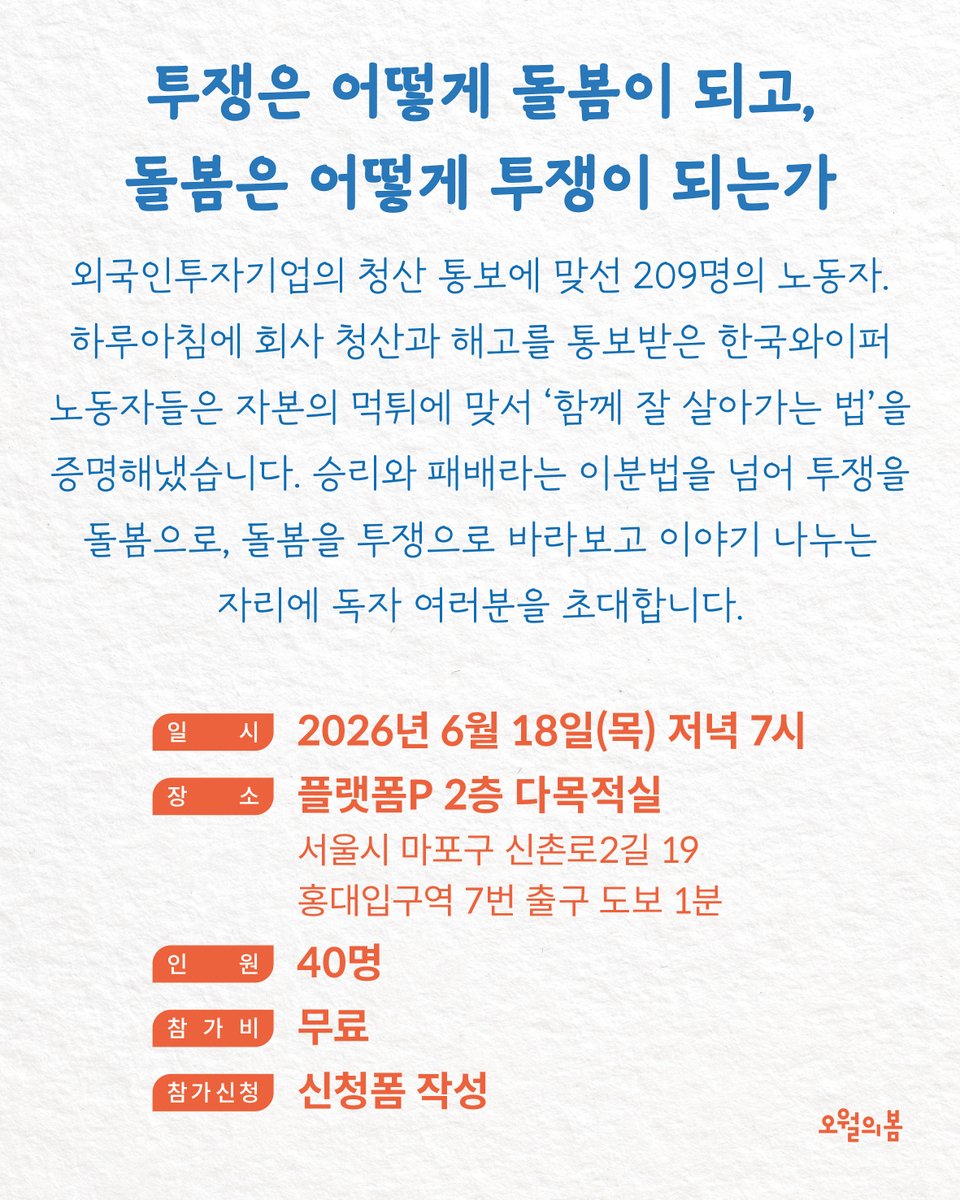 투쟁은 어떻게 돌봄이 되고,
돌봄은 어떻게 투쟁이 되는가

외국인투자기업의 청산 통보에 맞선 209명의 노동자. 하루아침에 회사 청산과 해고를 통보받은 한국와이퍼 노동자들은 자본의 먹튀에 맞서 '함께 잘 살아가는 법'을 증명해냈습니다. 승리와 패배라는 이분법을 넘어 투쟁을 돌봄으로, 돌봄을 투쟁으로 바라보고 이야기 나누는 자리에 독자 여러분을 초대합니다.

일 시 2026년 6월 18일(목) 저녁 7시

장 소 플랫폼P 2층 다목적실
서울시 마포구 신촌로2길 19
홍대입구역 7번 출구 도보 1분

인 원 40명

참가비 무료

참가신청 신청폼 작성

오월의봄